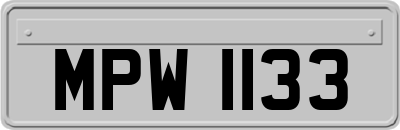 MPW 1133